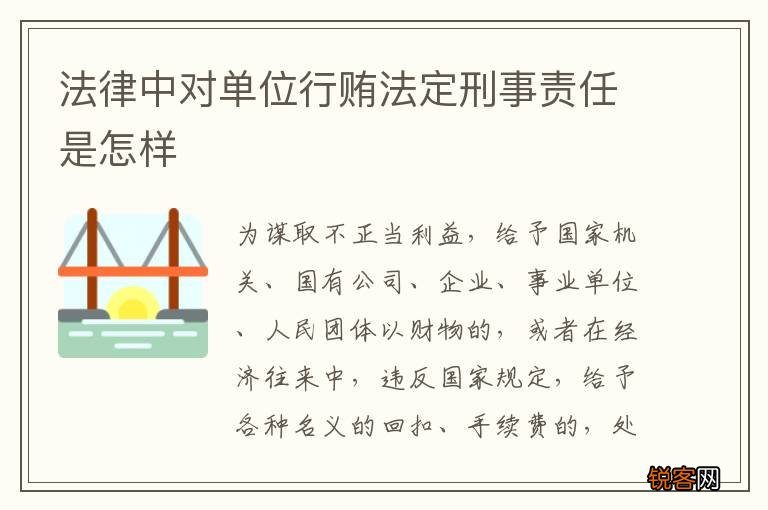 法律中对单位行贿法定刑事责任是怎样

为谋取不正当利益，给予国家机关、国有公司、企业、事业单位、人民团体以财物的，或者在经济往来中，违反国家规定，给予各种名义的回扣、手续费的，处

锐客网